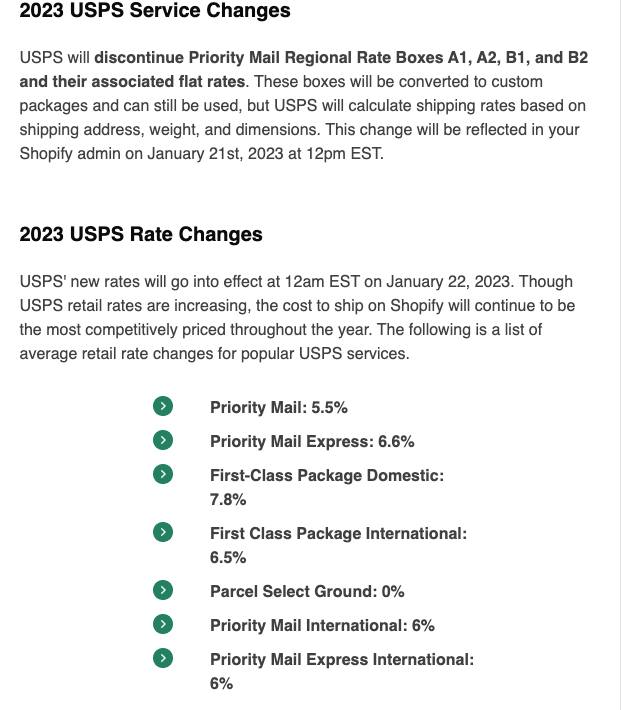 2023 USPS Service Changes

USPS will discontinue Priority Mail Regional Rate Boxes A1, A2, B1, and B2 and their associated flat rates. These boxes will be converted to custom packages and can still be used, but USPS will calculate shipping rates based on shipping address, weight, and dimensions. This change will be reflected in your Shopify admin on January 21st, 2023 at 12pm EST.

2023 USPS Rate Changes

USPS' new rates will go into effect at 12am EST on January 22, 2023. Though USPS retail rates are increasing, the cost to ship on Shopify will continue to be the most competitively priced throughout the year. The following is a list of average retail rate changes for popular USPS services.

Priority Mail: 5.5%

Priority Mail Express: 6.6%

First-Class Package Domestic: 7.8%

First Class Package International: 6.5%

Parcel Select Ground: 0%

Priority Mail International: 6%

Priority Mail Express International: 6%